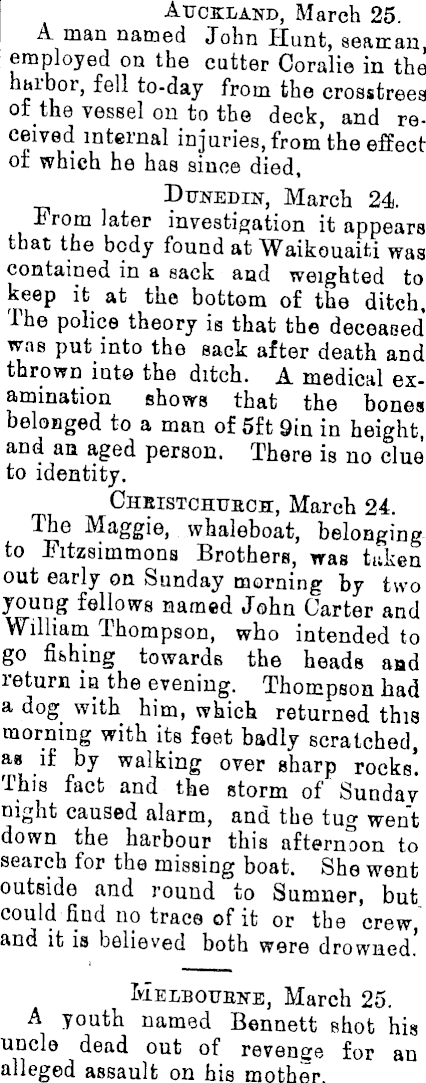 AUCKLAND, March 25.

A man named John Hunt, seaman, employed on the cutter Coralie in the harbor, fell to-day from the crosstrees of the vessel on to the deck, and received internal injuries, from the effect of which he has since died,

DUNEDIN, March 24.

From later investigation it appears that the body found at Waikouaiti was contained in a sack and weighted to keep it at the bottom of the ditch, The police theory is that the deceased was put into the sack after death and thrown into the ditch. A medical examination shows that the bones belonged to a man of 5ft 9in in height, and an aged person. There is no clue to identity.

CHRISTCHURCH, March 24.

The Maggie, whaleboat, belonging to Fitzsimmons Brothers, was taken out early on Sunday morning by two young fellows named John Carter and William Thompson, who intended to go fishing towards the heads and return in the evening. Thompson had a dog with him, which returned this morning with its feet badly scratched, as if by walking over sharp rocks. This fact and the storm of Sunday night caused alarm, and the tug went down the harbour this afternoon to search for the missing boat. She went outside and round to Sumner, but could find no trace of it or the crew, and it is believed both were drowned.

MELBOURNE, March 25.

A youth named Bennett shot his uncle dead out of revenge for an alleged assault on his mother.